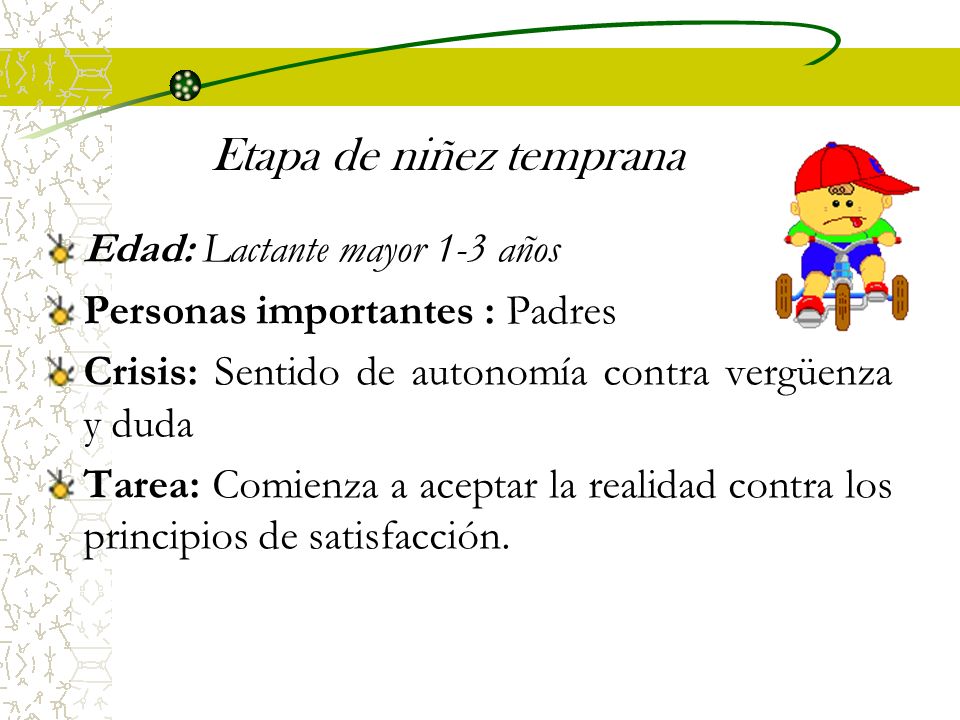 Etapa de niñez temprana

Edad: Lactante mayor 1-3 años

Personas importantes : Padres

Crisis: Sentido de autonomía contra vergüenza y duda

Tarea: Comienza a aceptar la realidad contra los principios de satisfacción.